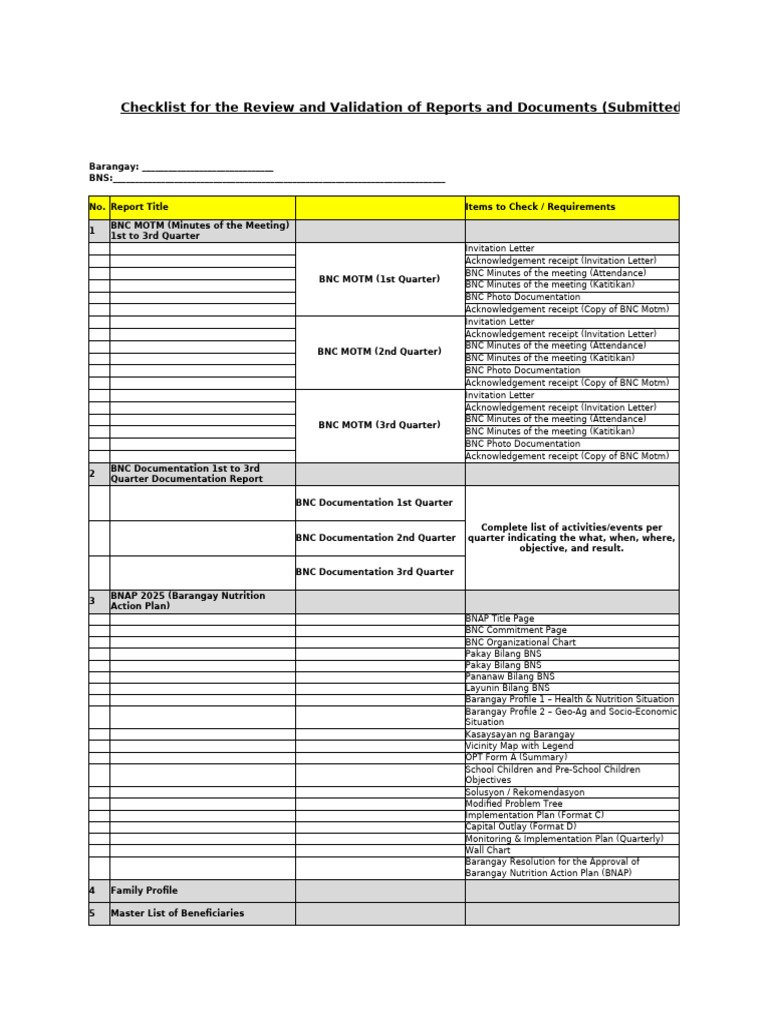 Checklist for the Review and Validation of Reports and Documents (Submitted

Barangay: ___________________________
BNS:_____________________________________________________________________

| No. | Report Title | | Items to Check / Requirements |
|---|---|---|---|
| 1 | BNC MOTM (Minutes of the Meeting) 1st to 3rd Quarter | | |
| | | BNC MOTM (1st Quarter) | Invitation Letter |
| | | | Acknowledgement receipt (Invitation Letter) |
| | | | BNC Minutes of the meeting (Attendance) |
| | | | BNC Minutes of the meeting (Katitikan) |
| | | | BNC Photo Documentation |
| | | | Acknowledgement receipt (Copy of BNC Motm) |
| | | BNC MOTM (2nd Quarter) | Invitation Letter |
| | | | Acknowledgement receipt (Invitation Letter) |
| | | | BNC Minutes of the meeting (Attendance) |
| | | | BNC Minutes of the meeting (Katitikan) |
| | | | BNC Photo Documentation |
| | | | Acknowledgement receipt (Copy of BNC Motm) |
| | | BNC MOTM (3rd Quarter) | Invitation Letter |
| | | | Acknowledgement receipt (Invitation Letter) |
| | | | BNC Minutes of the meeting (Attendance) |
| | | | BNC Minutes of the meeting (Katitikan) |
| | | | BNC Photo Documentation |
| | | | Acknowledgement receipt (Copy of BNC Motm) |
| 2 | BNC Documentation 1st to 3rd Quarter Documentation Report | | |
| | | BNC Documentation 1st Quarter | Complete list of activities/events per quarter indicating the what, when, where, objective, and result. |
| | | BNC Documentation 2nd Quarter | |
| | | BNC Documentation 3rd Quarter | |
| 3 | BNAP 2025 (Barangay Nutrition Action Plan) | | |
| | | | BNAP Title Page |
| | | | BNC Commitment Page |
| | | | BNC Organizational Chart |
| | | | Pakay Bilang BNS |
| | | | Pakay Bilang BNS |
| | | | Pananaw Bilang BNS |
| | | | Layunin Bilang BNS |
| | | | Barangay Profile 1 – Health & Nutrition Situation |
| | | | Barangay Profile 2 – Geo-Ag and Socio-Economic Situation |
| | | | Kasaysayan ng Barangay |
| | | | Vicinity Map with Legend |
| | | | OPT Form A (Summary) |
| | | | School Children and Pre-School Children Objectives |
| | | | Solusyon / Rekomendasyon |
| | | | Modified Problem Tree |
| | | | Implementation Plan (Format C) |
| | | | Capital Outlay (Format D) |
| | | | Monitoring & Implementation Plan (Quarterly) |
| | | | Wall Chart |
| | | | Barangay Resolution for the Approval of Barangay Nutrition Action Plan (BNAP) |
| 4 | Family Profile | | |
| 5 | Master List of Beneficiaries | | |